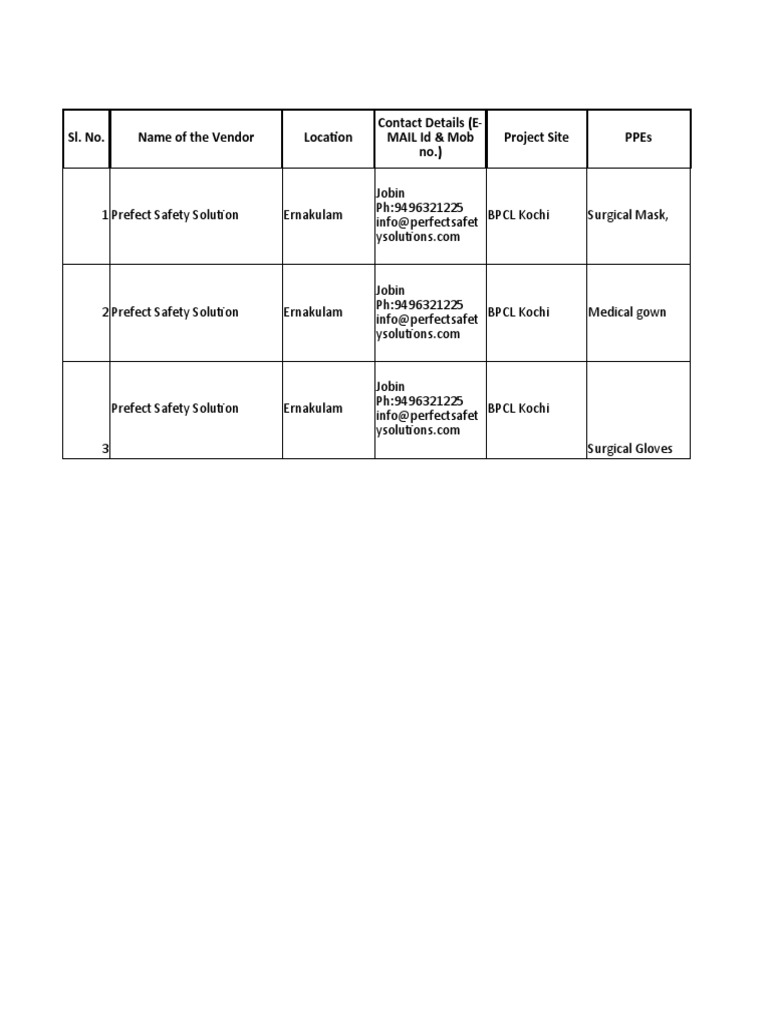 | Sl. No. | Name of the Vendor | Location | Contact Details (E-MAIL Id & Mob no.) | Project Site | PPEs |
|---|---|---|---|---|---|
| 1 | Prefect Safety Solution | Ernakulam | Jobin Ph:9496321225 info@perfectsafetysolutions.com | BPCL Kochi | Surgical Mask, |
| 2 | Prefect Safety Solution | Ernakulam | Jobin Ph:9496321225 info@perfectsafetysolutions.com | BPCL Kochi | Medical gown |
| 3 | Prefect Safety Solution | Ernakulam | Jobin Ph:9496321225 info@perfectsafetysolutions.com | BPCL Kochi | Surgical Gloves |